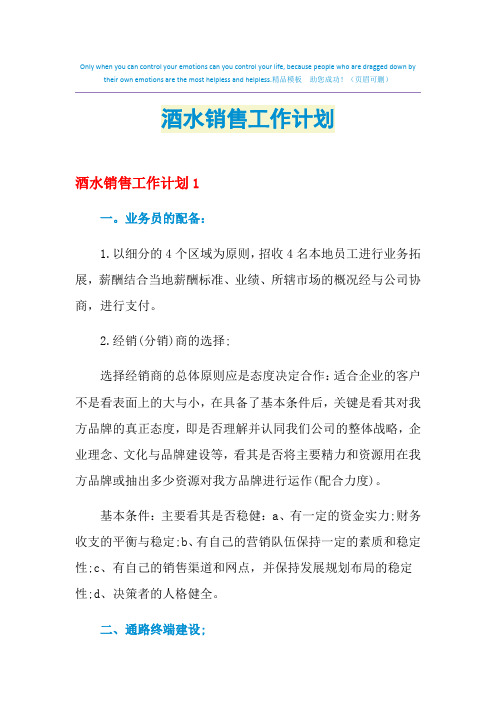 Only when you can control your emotions can you control your life, because people who are dragged down by their own emotions are the most helpless and helpless.精品模板 助您成功！（页眉可删）

酒水销售工作计划

酒水销售工作计划 1

一。业务员的配备：

1.以细分的 4 个区域为原则，招收 4 名本地员工进行业务拓展，薪酬结合当地薪酬标准、业绩、所辖市场的概况经与公司协商，进行支付。

2.经销(分销)商的选择；

选择经销商的总体原则应是态度决定合作：适合企业的客户不是看表面上的大与小，在具备了基本条件后，关键是看其对我方品牌的真正态度，即是否理解并认同我们公司的整体战略，企业理念、文化与品牌建设等，看其是否将主要精力和资源用在我方品牌或抽出多少资源对我方品牌进行运作(配合力度)。

基本条件：主要看其是否稳健：a、有一定的资金实力;财务收支的平衡与稳定;b、有自己的营销队伍保持一定的素质和稳定性;c、有自己的销售渠道和网点，并保持发展规划布局的稳定性;d、决策者的人格健全。

二、通路终端建设；